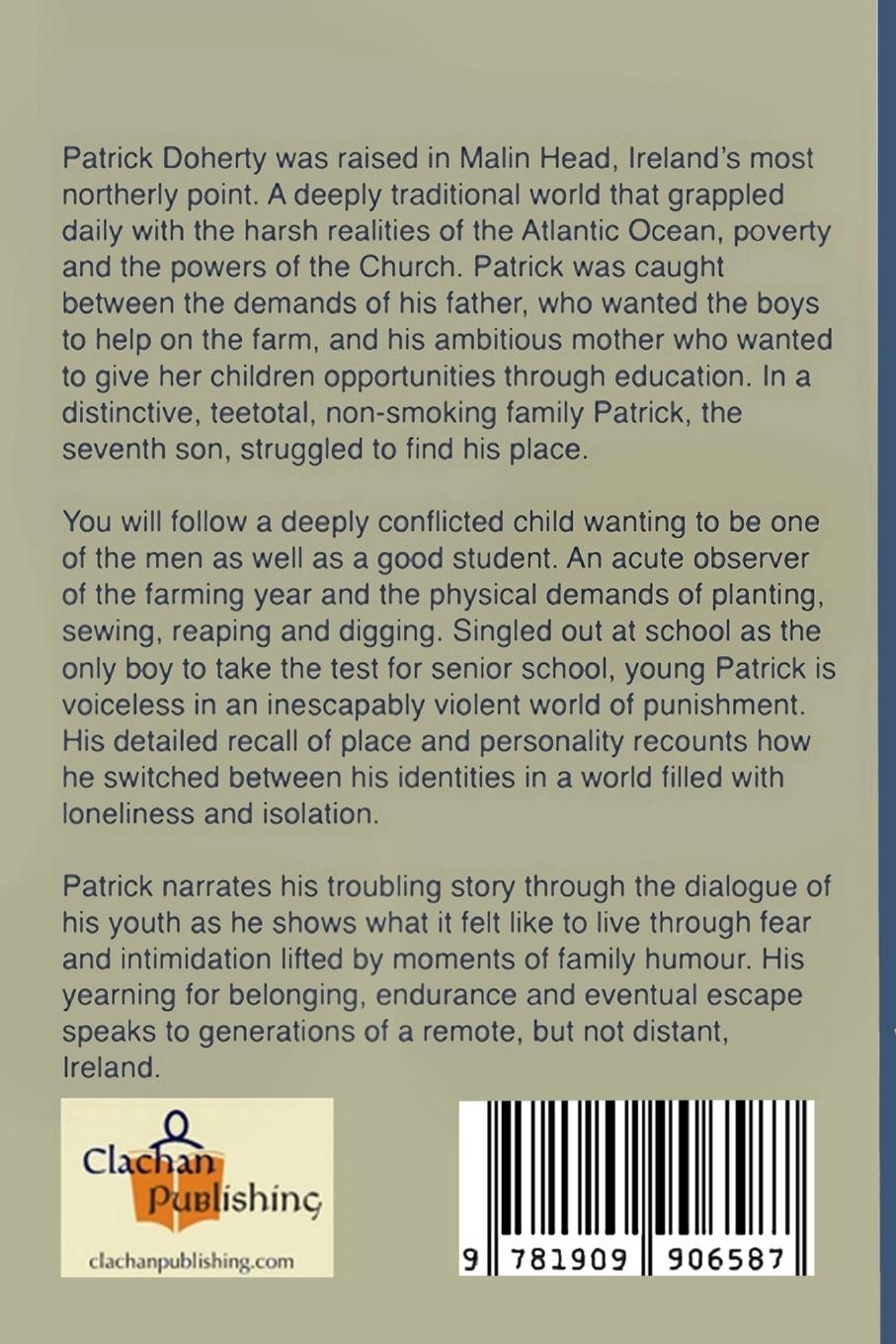 Patrick Doherty was raised in Malin Head, Ireland's most northerly point. A deeply traditional world that grappled daily with the harsh realities of the Atlantic Ocean, poverty and the powers of the Church. Patrick was caught between the demands of his father, who wanted the boys to help on the farm, and his ambitious mother who wanted to give her children opportunities through education. In a distinctive, teetotal, non-smoking family Patrick, the seventh son, struggled to find his place.

You will follow a deeply conflicted child wanting to be one of the men as well as a good student. An acute observer of the farming year and the physical demands of planting, sewing, reaping and digging. Singled out at school as the only boy to take the test for senior school, young Patrick is voiceless in an inescapably violent world of punishment. His detailed recall of place and personality recounts how he switched between his identities in a world filled with loneliness and isolation.

Patrick narrates his troubling story through the dialogue of his youth as he shows what it felt like to live through fear and intimidation lifted by moments of family humour. His yearning for belonging, endurance and eventual escape speaks to generations of a remote, but not distant, Ireland.

Clachan Publishing
clachanpublishing.com

9 781909 906587